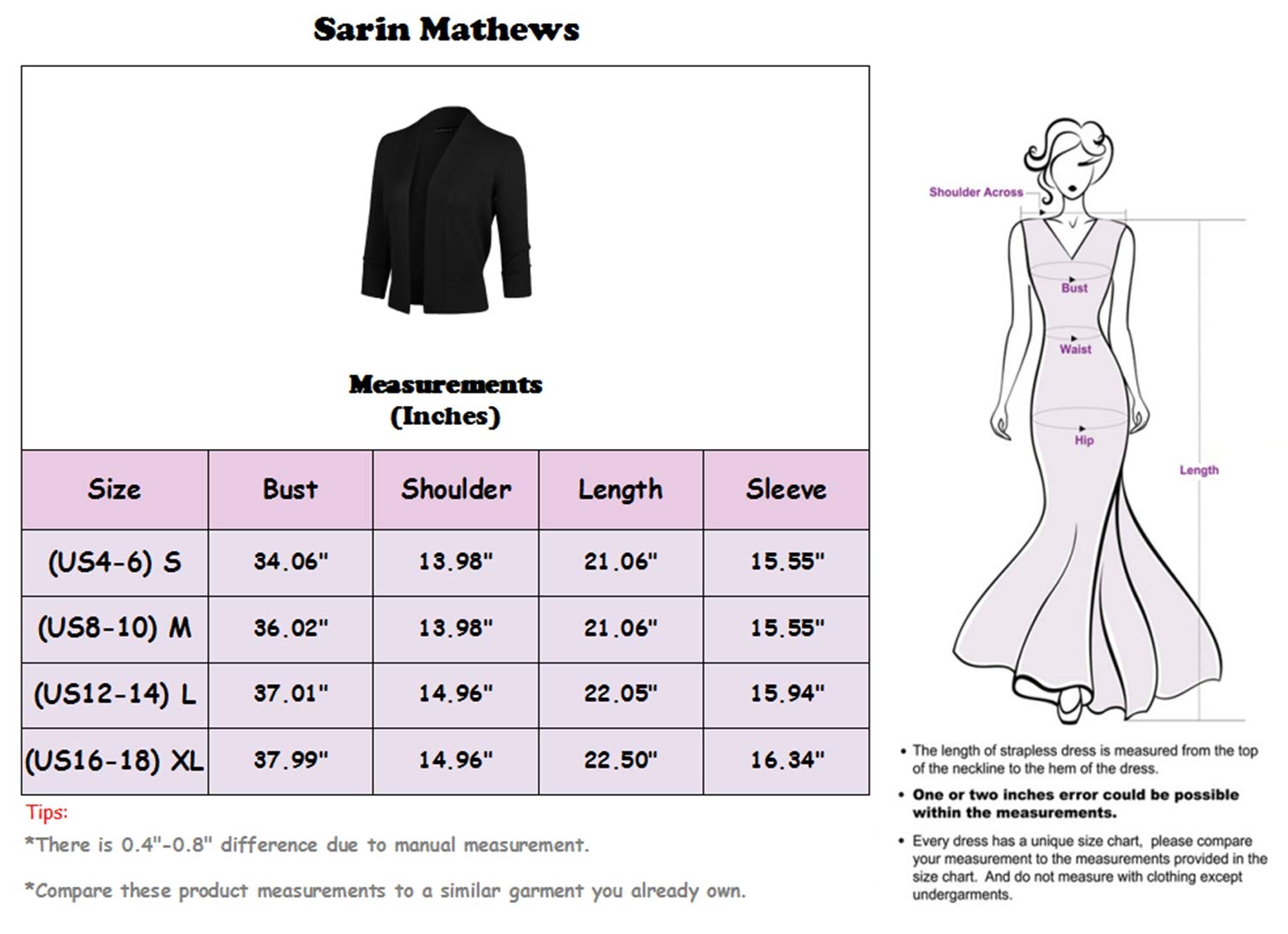 Sarin Mathews

Measurements
(Inches)

| Size | Bust | Shoulder | Length | Sleeve |
|---|---|---|---|---|
| (US4-6) S | 34.06" | 13.98" | 21.06" | 15.55" |
| (US8-10) M | 36.02" | 13.98" | 21.06" | 15.55" |
| (US12-14) L | 37.01" | 14.96" | 22.05" | 15.94" |
| (US16-18) XL | 37.99" | 14.96" | 22.50" | 16.34" |

Tips:
*There is 0.4"-0.8" difference due to manual measurement.

*Compare these product measurements to a similar garment you already own.

Shoulder Across
Bust
Waist
Hip
Length

• The length of strapless dress is measured from the top of the neckline to the hem of the dress.

• One or two inches error could be possible within the measurements.

• Every dress has a unique size chart, please compare your measurement to the measurements provided in the size chart. And do not measure with clothing except undergarments.